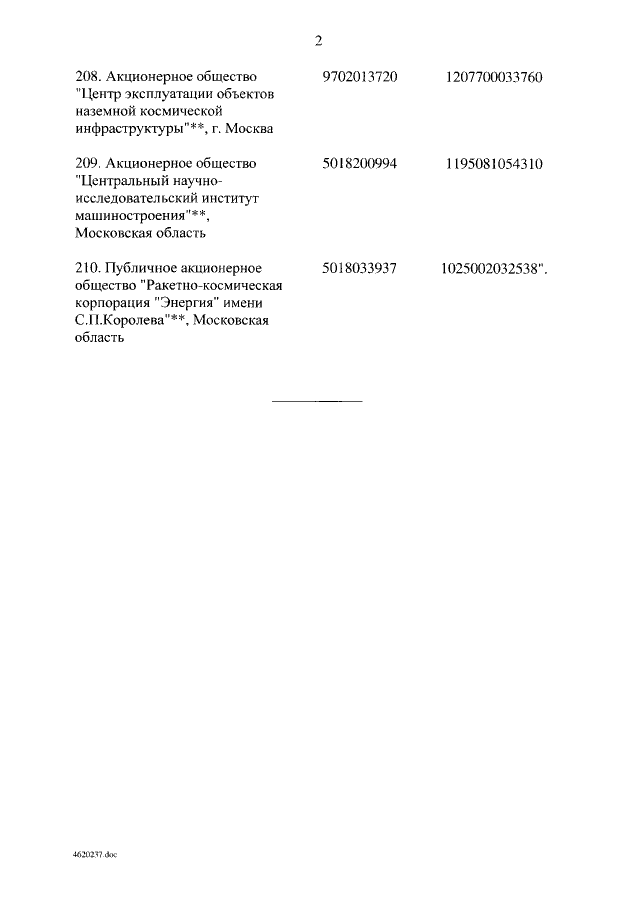 2

| | | |
|---|---|---|
| 208. Акционерное общество "Центр эксплуатации объектов наземной космической инфраструктуры"**, г. Москва | 9702013720 | 1207700033760 |
| 209. Акционерное общество "Центральный научно-исследовательский институт машиностроения"**, Московская область | 5018200994 | 1195081054310 |
| 210. Публичное акционерное общество "Ракетно-космическая корпорация "Энергия" имени С.П.Королева"**, Московская область | 5018033937 | 1025002032538". |

4620237.doc